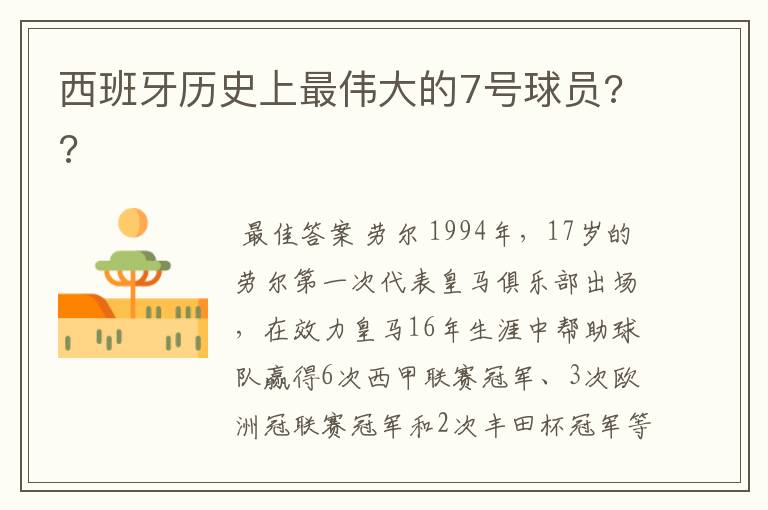 西班牙历史上最伟大的7号球员??

最佳答案 劳尔 1994年，17岁的劳尔第一次代表皇马俱乐部出场，在效力皇马16年生涯中帮助球队赢得6次西甲联赛冠军、3次欧洲冠联赛冠军和2次丰田杯冠军等